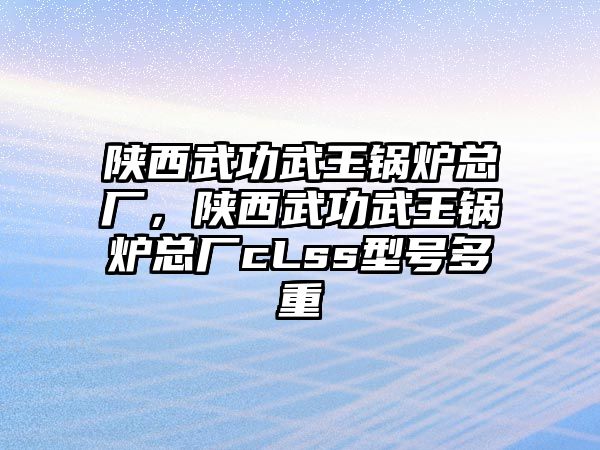 陕西武功武王锅炉总厂，陕西武功武王锅炉总厂cLss型号多重